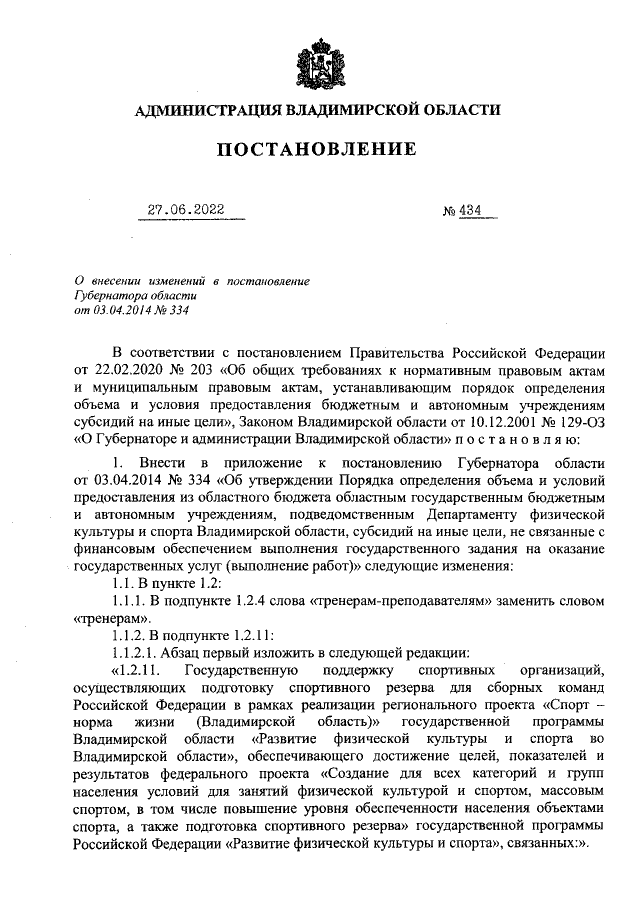 АДМИНИСТРАЦИЯ ВЛАДИМИРСКОЙ ОБЛАСТИ

ПОСТАНОВЛЕНИЕ

27.06.2022 № 434

О внесении изменений в постановление Губернатора области от 03.04.2014 № 334

В соответствии с постановлением Правительства Российской Федерации от 22.02.2020 № 203 «Об общих требованиях к нормативным правовым актам и муниципальным правовым актам, устанавливающим порядок определения объема и условия предоставления бюджетным и автономным учреждениям субсидий на иные цели», Законом Владимирской области от 10.12.2001 № 129-ОЗ «О Губернаторе и администрации Владимирской области» п о с т а н о в л я ю:

1. Внести в приложение к постановлению Губернатора области от 03.04.2014 № 334 «Об утверждении Порядка определения объема и условий предоставления из областного бюджета областным государственным бюджетным и автономным учреждениям, подведомственным Департаменту физической культуры и спорта Владимирской области, субсидий на иные цели, не связанные с финансовым обеспечением выполнения государственного задания на оказание государственных услуг (выполнение работ)» следующие изменения:

1.1. В пункте 1.2:

1.1.1. В подпункте 1.2.4 слова «тренерам-преподавателям» заменить словом «тренерам».

1.1.2. В подпункте 1.2.11:

1.1.2.1. Абзац первый изложить в следующей редакции:

«1.2.11. Государственную поддержку спортивных организаций, осуществляющих подготовку спортивного резерва для сборных команд Российской Федерации в рамках реализации регионального проекта «Спорт – норма жизни (Владимирской область)» государственной программы Владимирской области «Развитие физической культуры и спорта во Владимирской области», обеспечивающего достижение целей, показателей и результатов федерального проекта «Создание для всех категорий и групп населения условий для занятий физической культурой и спортом, массовым спортом, в том числе повышение уровня обеспеченности населения объектами спорта, а также подготовка спортивного резерва» государственной программы Российской Федерации «Развитие физической культуры и спорта», связанных:».